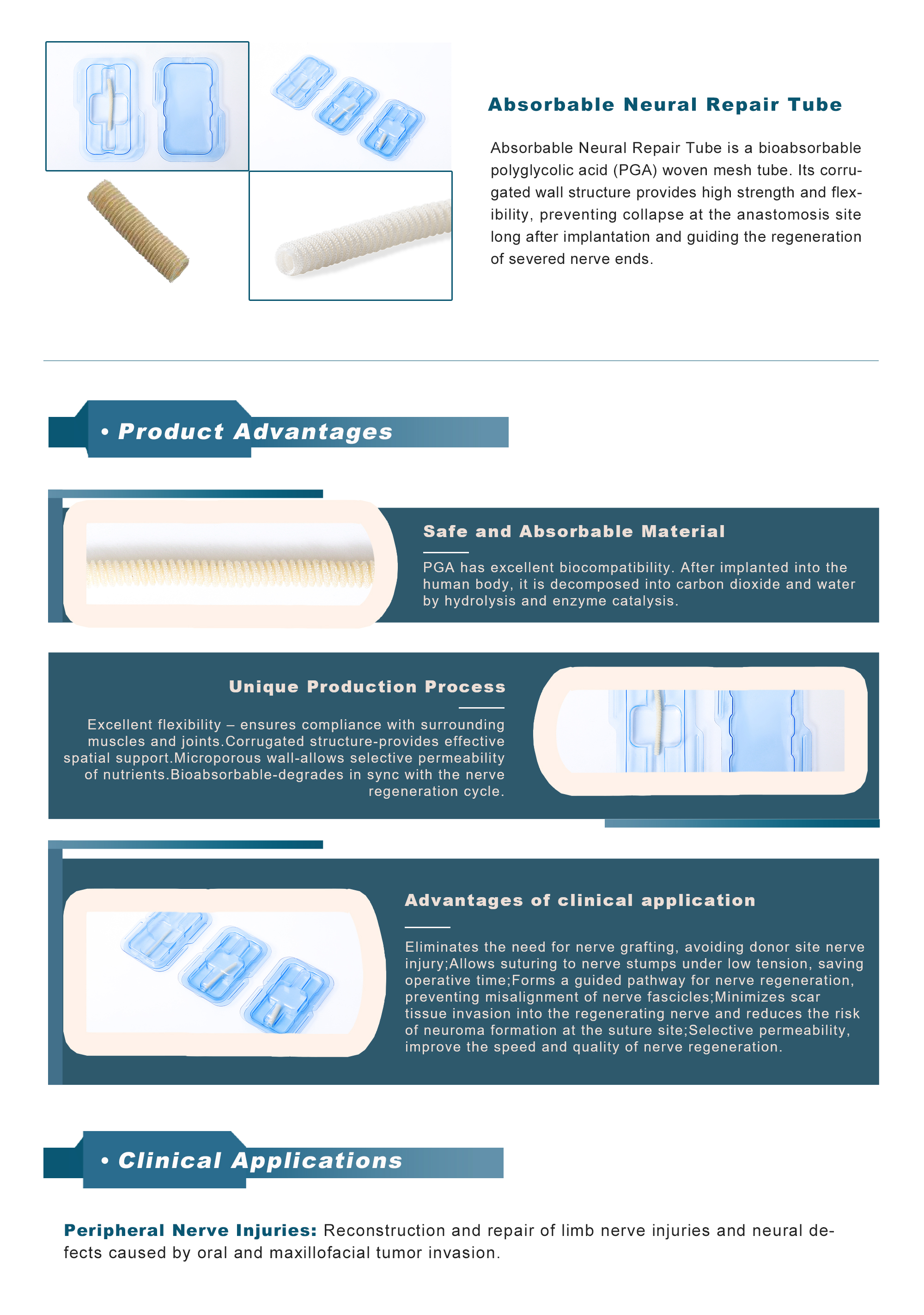 Absorbable Neural Repair Tube

Absorbable Neural Repair Tube is a bioabsorbable polyglycolic acid (PGA) woven mesh tube. Its corrugated wall structure provides high strength and flexibility, preventing collapse at the anastomosis site long after implantation and guiding the regeneration of severed nerve ends.

• Product Advantages

Safe and Absorbable Material

PGA has excellent biocompatibility. After implanted into the human body, it is decomposed into carbon dioxide and water by hydrolysis and enzyme catalysis.

Unique Production Process

Excellent flexibility – ensures compliance with surrounding muscles and joints.Corrugated structure-provides effective spatial support.Microporous wall-allows selective permeability of nutrients.Bioabsorbable-degrades in sync with the nerve regeneration cycle.

Advantages of clinical application

Eliminates the need for nerve grafting, avoiding donor site nerve injury;Allows suturing to nerve stumps under low tension, saving operative time;Forms a guided pathway for nerve regeneration, preventing misalignment of nerve fascicles;Minimizes scar tissue invasion into the regenerating nerve and reduces the risk of neuroma formation at the suture site;Selective permeability, improve the speed and quality of nerve regeneration.

• Clinical Applications

Peripheral Nerve Injuries: Reconstruction and repair of limb nerve injuries and neural defects caused by oral and maxillofacial tumor invasion.